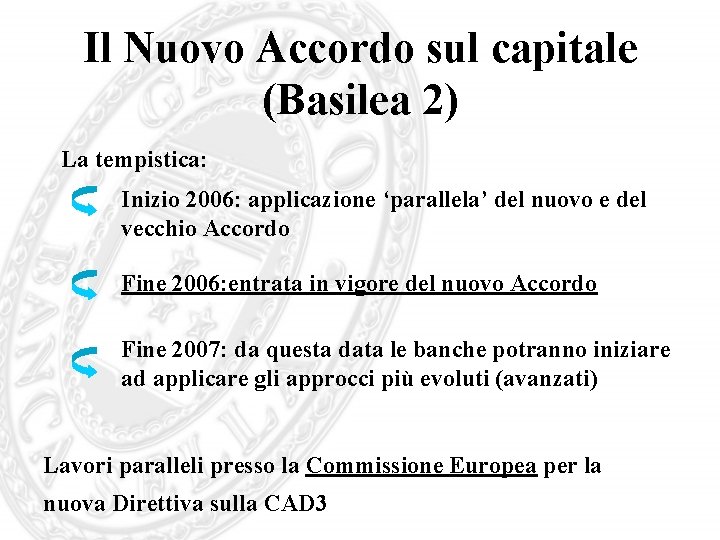 Il Nuovo Accordo sul capitale (Basilea 2)

La tempistica:

Inizio 2006: applicazione ‘parallela’ del nuovo e del vecchio Accordo

Fine 2006:entrata in vigore del nuovo Accordo

Fine 2007: da questa data le banche potranno iniziare ad applicare gli approcci più evoluti (avanzati)

Lavori paralleli presso la Commissione Europea per la nuova Direttiva sulla CAD3